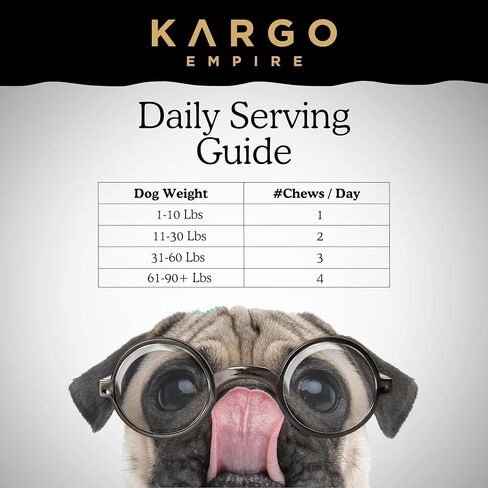 KARGO
EMPIRE

Daily Serving Guide

| Dog Weight | #Chews / Day |
|---|---|
| 1-10 Lbs | 1 |
| 11-30 Lbs | 2 |
| 31-60 Lbs | 3 |
| 61-90+ Lbs | 4 |